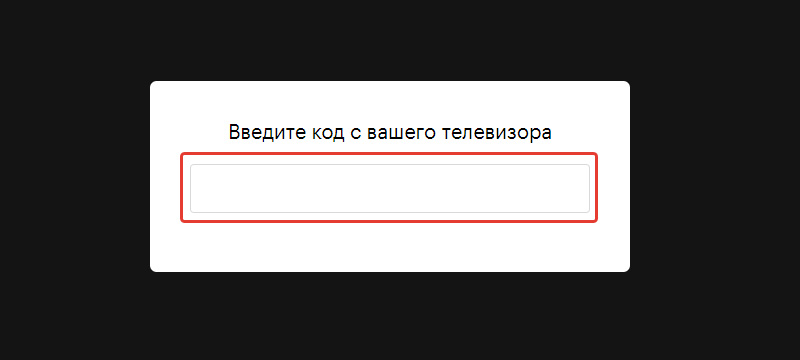 Введите код с вашего телевизора